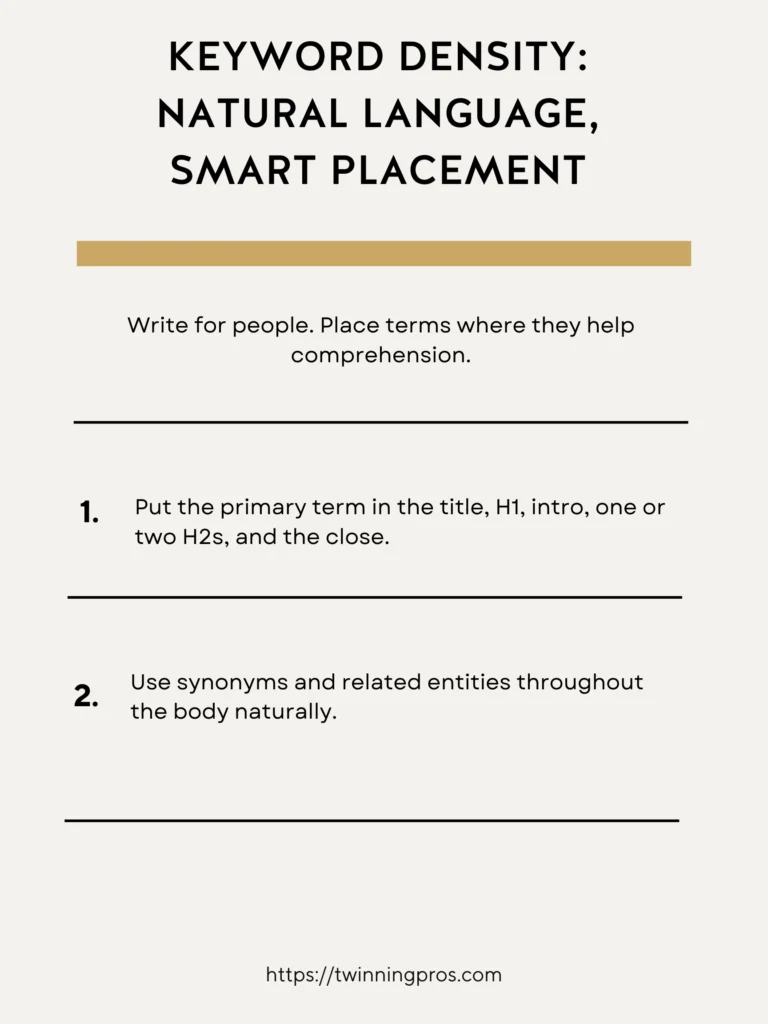 KEYWORD DENSITY: NATURAL LANGUAGE, SMART PLACEMENT

Write for people. Place terms where they help comprehension.

1. Put the primary term in the title, H1, intro, one or two H2s, and the close.

2. Use synonyms and related entities throughout the body naturally.

https://twinningpros.com